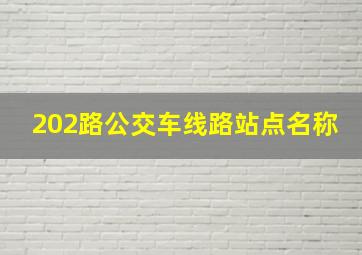 202路公交车线路站点名称